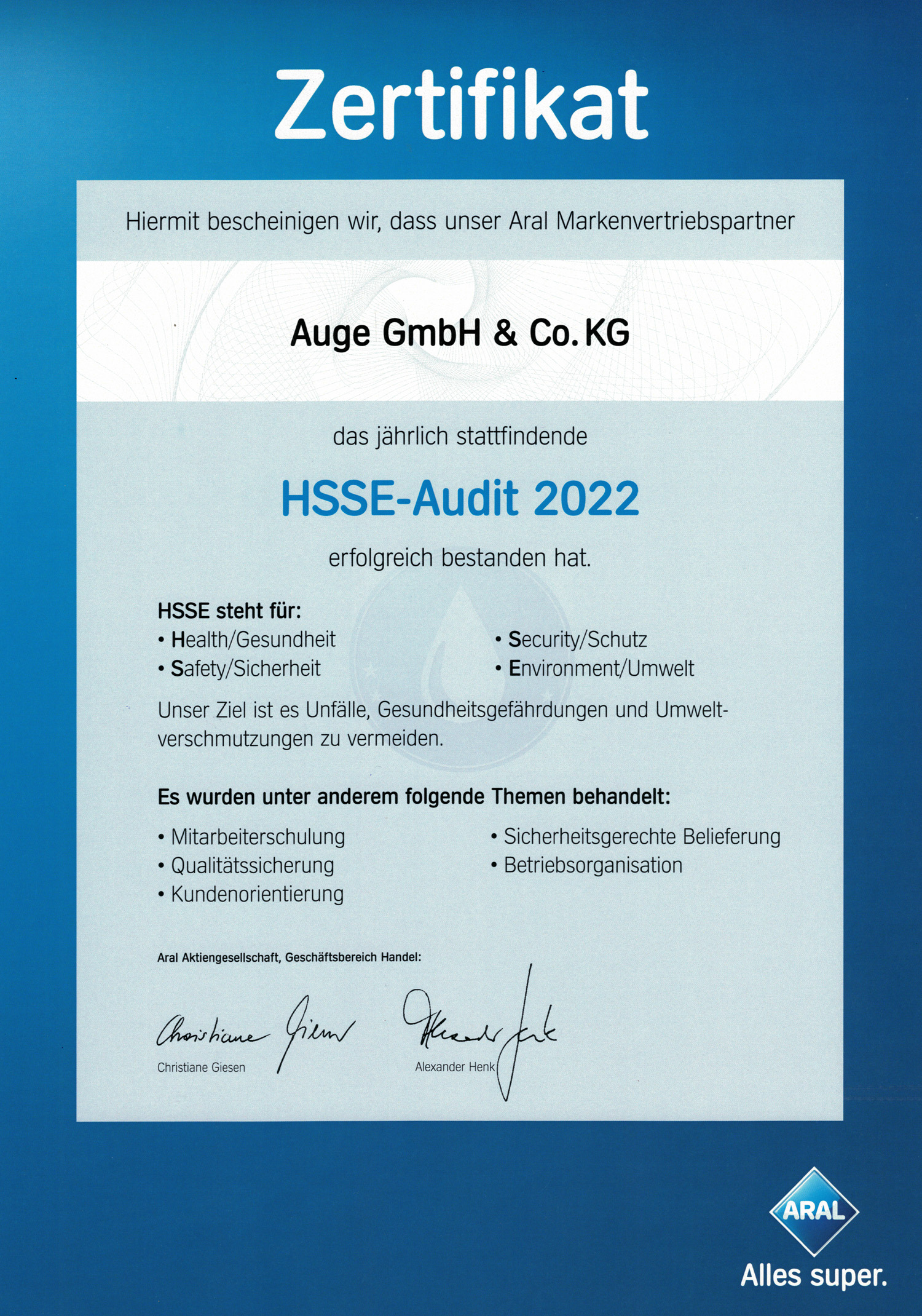 Zertifikat

Hiermit bescheinigen wir, dass unser Aral Markenvertriebspartner

Auge GmbH & Co. KG

das jährlich stattfindende

HSSE-Audit 2022

erfolgreich bestanden hat.

HSSE steht für:

• Health/Gesundheit
• Safety/Sicherheit

• Security/Schutz
• Environment/Umwelt

Unser Ziel ist es Unfälle, Gesundheitsgefährdungen und Umweltverschmutzungen zu vermeiden.

Es wurden unter anderem folgende Themen behandelt:

• Mitarbeiterschulung
• Qualitätssicherung
• Kundenorientierung

• Sicherheitsgerechte Belieferung
• Betriebsorganisation

Aral Aktiengesellschaft, Geschäftsbereich Handel:

Christiane Giesen

Christiane Giesen

Alexander Henk

Alexander Henk

ARAL
Alles super.